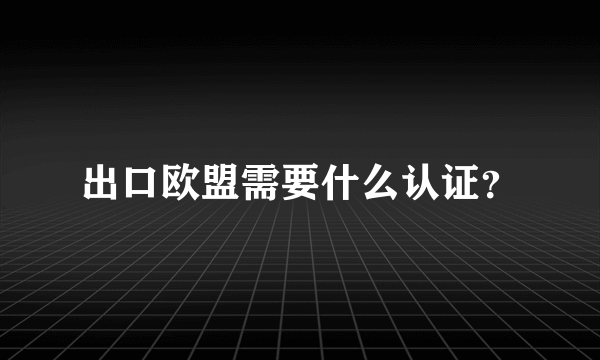 出口欧盟需要什么认证?